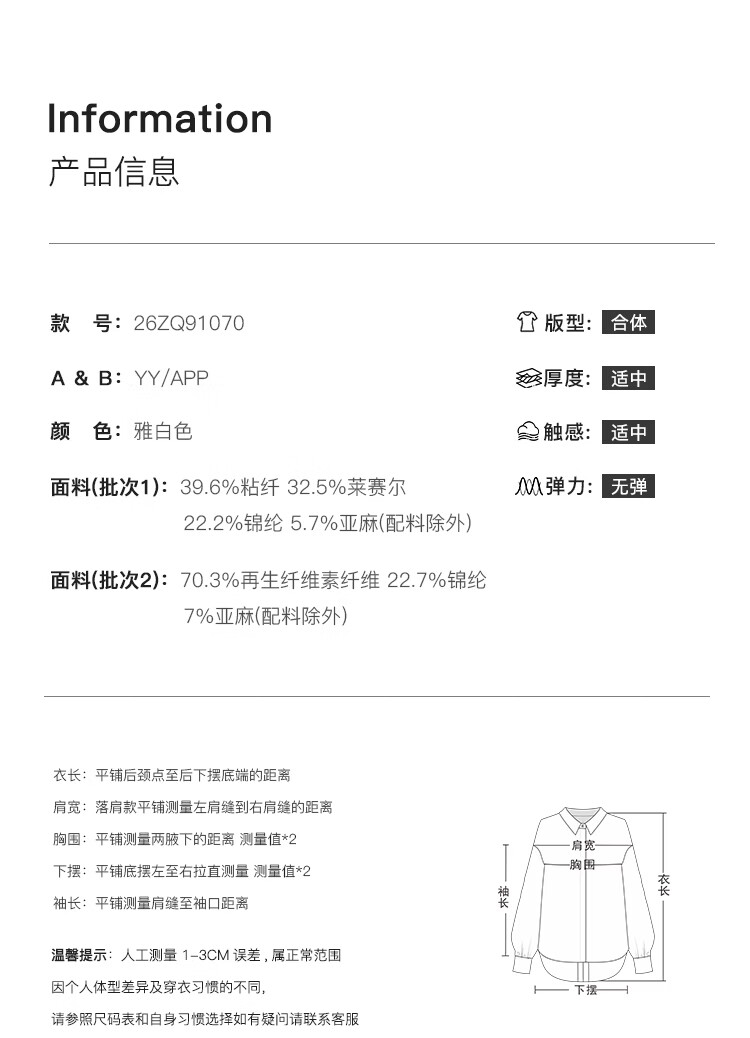 Information
产品信息

款　号：26ZQ91070

A & B：YY/APP

颜　色：雅白色

面料(批次1)：39.6%粘纤 32.5%莱赛尔 22.2%锦纶 5.7%亚麻(配料除外)

面料(批次2)：70.3%再生纤维素纤维 22.7%锦纶 7%亚麻(配料除外)

版型：合体

厚度：适中

触感：适中

弹力：无弹

衣长：平铺后颈点至后下摆底端的距离

肩宽：落肩款平铺测量左肩缝到右肩缝的距离

胸围：平铺测量两腋下的距离 测量值*2

下摆：平铺底摆左至右拉直测量 测量值*2

袖长：平铺测量肩缝至袖口距离

温馨提示：人工测量 1-3CM 误差，属正常范围

因个人体型差异及穿衣习惯的不同，

请参照尺码表和自身习惯选择如有疑问请联系客服

肩宽
胸围
袖长
衣长
下摆